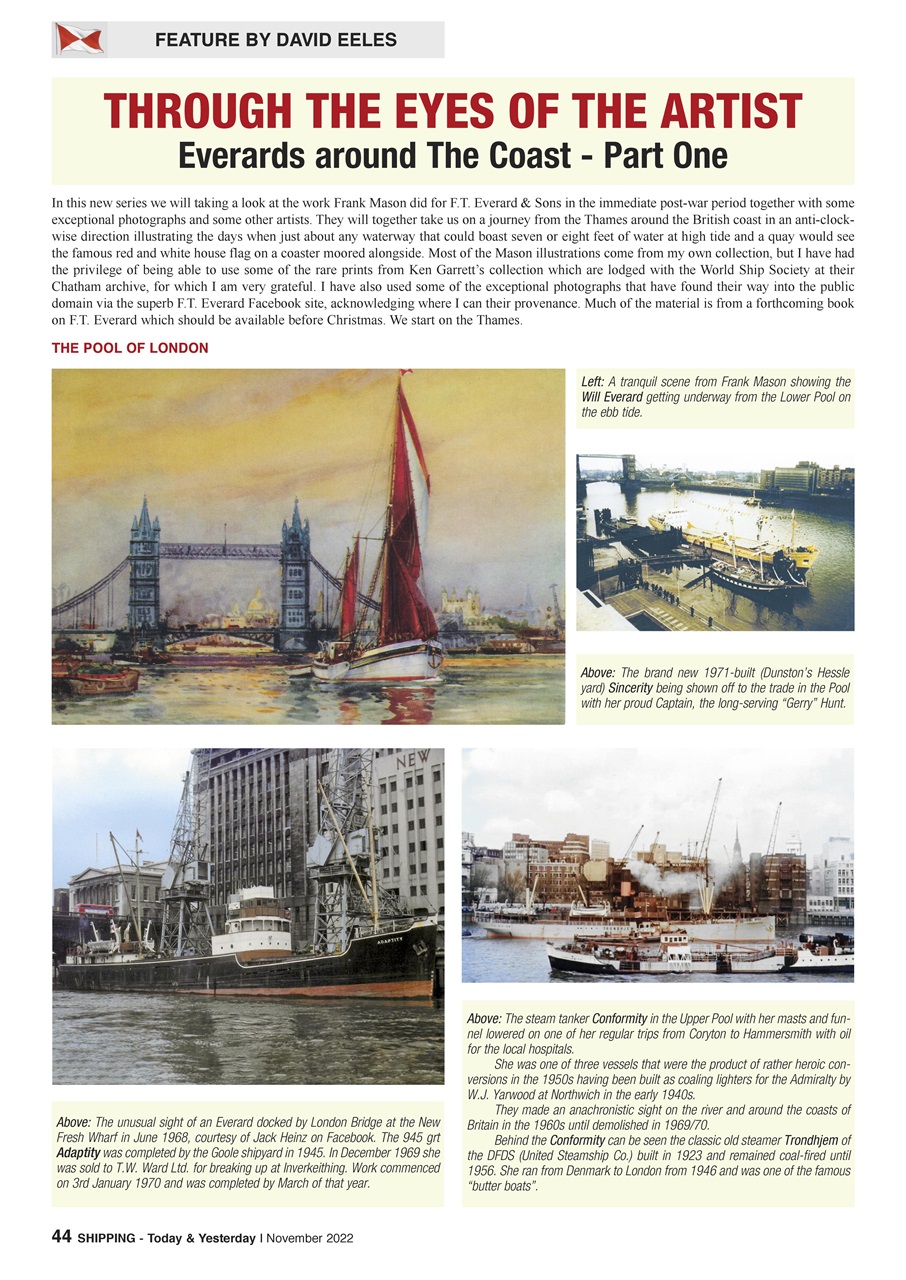 FEATURE BY DAVID EELES

THROUGH THE EYES OF THE ARTIST
Everards around The Coast - Part One

In this new series we will taking a look at the work Frank Mason did for F.T. Everard & Sons in the immediate post-war period together with some exceptional photographs and some other artists. They will together take us on a journey from the Thames around the British coast in an anti-clockwise direction illustrating the days when just about any waterway that could boast seven or eight feet of water at high tide and a quay would see the famous red and white house flag on a coaster moored alongside. Most of the Mason illustrations come from my own collection, but I have had the privilege of being able to use some of the rare prints from Ken Garrett's collection which are lodged with the World Ship Society at their Chatham archive, for which I am very grateful. I have also used some of the exceptional photographs that have found their way into the public domain via the superb F.T. Everard Facebook site, acknowledging where I can their provenance. Much of the material is from a forthcoming book on F.T. Everard which should be available before Christmas. We start on the Thames.

THE POOL OF LONDON

Left: A tranquil scene from Frank Mason showing the Will Everard getting underway from the Lower Pool on the ebb tide.

Above: The brand new 1971-built (Dunston's Hessle yard) Sincerity being shown off to the trade in the Pool with her proud Captain, the long-serving "Gerry" Hunt.

NEW

ADAPTITY

Above: The unusual sight of an Everard docked by London Bridge at the New Fresh Wharf in June 1968, courtesy of Jack Heinz on Facebook. The 945 grt Adaptity was completed by the Goole shipyard in 1945. In December 1969 she was sold to T.W. Ward Ltd. for breaking up at Inverkeithing. Work commenced on 3rd January 1970 and was completed by March of that year.

Above: The steam tanker Conformity in the Upper Pool with her masts and funnel lowered on one of her regular trips from Coryton to Hammersmith with oil for the local hospitals.
She was one of three vessels that were the product of rather heroic conversions in the 1950s having been built as coaling lighters for the Admiralty by W.J. Yarwood at Northwich in the early 1940s.
They made an anachronistic sight on the river and around the coasts of Britain in the 1960s until demolished in 1969/70.
Behind the Conformity can be seen the classic old steamer Trondhjem of the DFDS (United Steamship Co.) built in 1923 and remained coal-fired until 1956. She ran from Denmark to London from 1946 and was one of the famous "butter boats".

44 SHIPPING - Today & Yesterday | November 2022